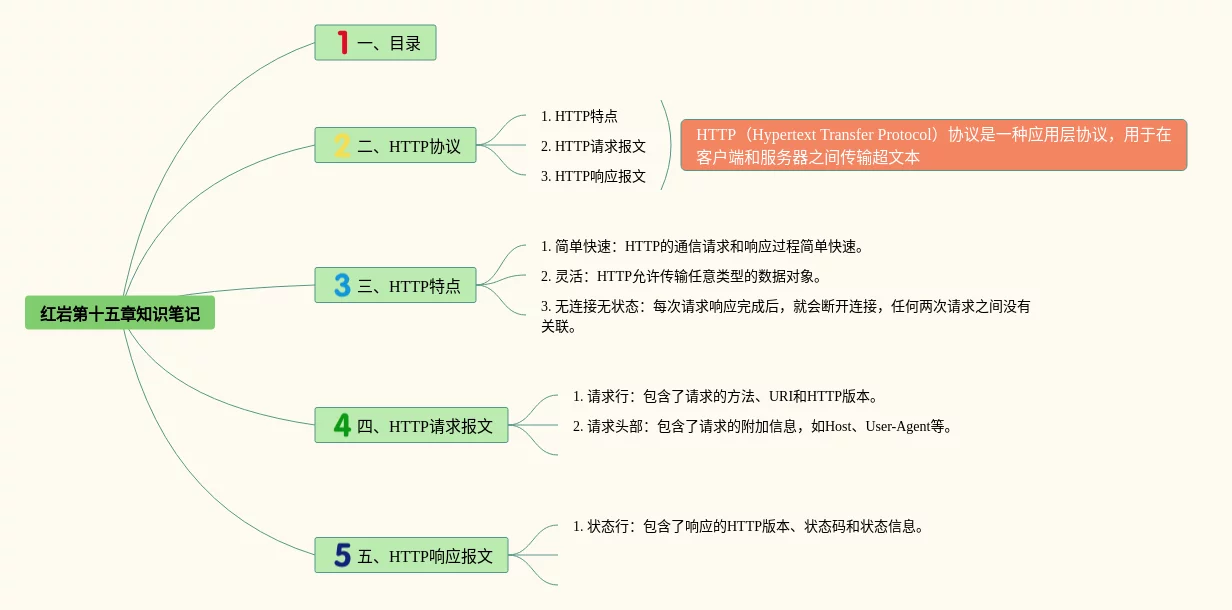 红岩第十五章知识笔记

1 一、目录

2 二、HTTP协议

1. HTTP特点

2. HTTP请求报文

3. HTTP响应报文

HTTP（Hypertext Transfer Protocol）协议是一种应用层协议，用于在客户端和服务器之间传输超文本

3 三、HTTP特点

1. 简单快速：HTTP的通信请求和响应过程简单快速。

2. 灵活：HTTP允许传输任意类型的数据对象。

3. 无连接无状态：每次请求响应完成后，就会断开连接，任何两次请求之间没有关联。

4 四、HTTP请求报文

1. 请求行：包含了请求的方法、URI和HTTP版本。

2. 请求头部：包含了请求的附加信息，如Host、User-Agent等。

5 五、HTTP响应报文

1. 状态行：包含了响应的HTTP版本、状态码和状态信息。